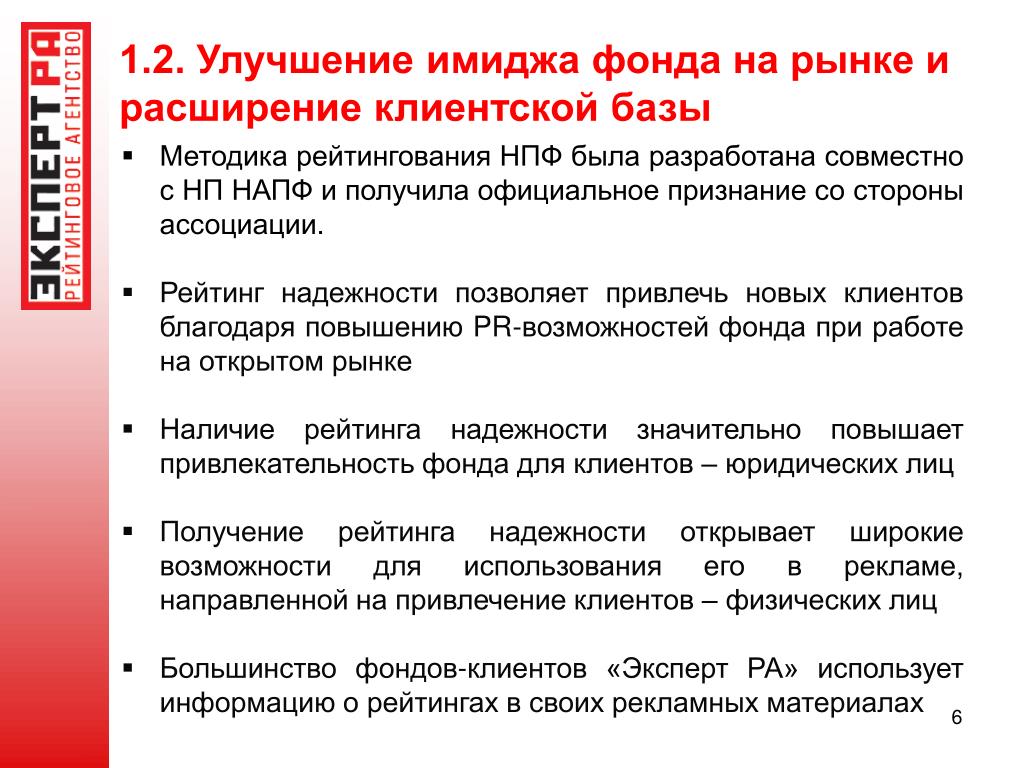 ЭКСПЕРТ РА
РЕЙТИНГОВОЕ АГЕНТСТВО

1.2. Улучшение имиджа фонда на рынке и расширение клиентской базы

▪ Методика рейтингования НПФ была разработана совместно с НП НАПФ и получила официальное признание со стороны ассоциации.

▪ Рейтинг надежности позволяет привлечь новых клиентов благодаря повышению PR-возможностей фонда при работе на открытом рынке

▪ Наличие рейтинга надежности значительно повышает привлекательность фонда для клиентов – юридических лиц

▪ Получение рейтинга надежности открывает широкие возможности для использования его в рекламе, направленной на привлечение клиентов – физических лиц

▪ Большинство фондов-клиентов «Эксперт РА» использует информацию о рейтингах в своих рекламных материалах

6